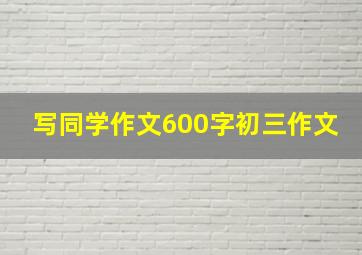 写同学作文600字初三作文